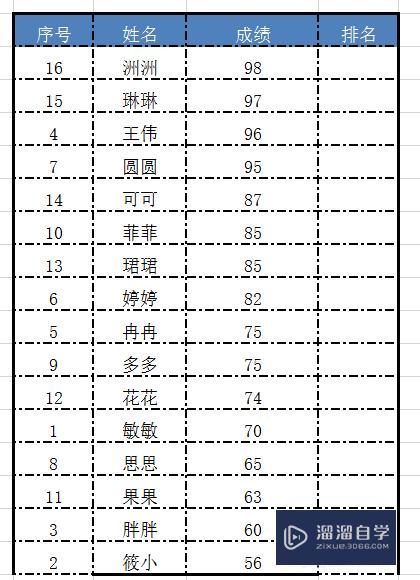 | 序号 | 姓名 | 成绩 | 排名 |
|---|---|---|---|
| 16 | 洲洲 | 98 | |
| 15 | 琳琳 | 97 | |
| 4 | 王伟 | 96 | |
| 7 | 圆圆 | 95 | |
| 14 | 可可 | 87 | |
| 10 | 菲菲 | 85 | |
| 13 | 珺珺 | 85 | |
| 6 | 婷婷 | 82 | |
| 5 | 冉冉 | 75 | |
| 9 | 多多 | 75 | |
| 12 | 花花 | 74 | |
| 1 | 敏敏 | 70 | |
| 8 | 思思 | 65 | |
| 11 | 果果 | 63 | |
| 3 | 胖胖 | 60 | |
| 2 | 筱小 | 56 | |

溜溜自学
ZIXUE.3D66.COM